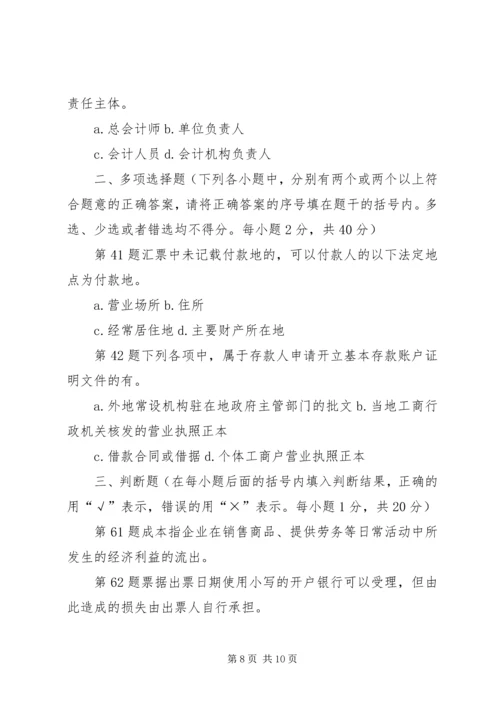 责任主体。

a. 总会计师 b. 单位负责人

c. 会计人员 d. 会计机构负责人

二、多项选择题（下列各小题中，分别有两个或两个以上符合题意的正确答案，请将正确答案的序号填在题干的括号内。多选、少选或者错选均不得分。每小题 2 分，共 40 分）

第 41 题汇票中未记载付款地的，可以付款人的以下法定地点为付款地。

a. 营业场所 b. 住所

c. 经常居住地 d. 主要财产所在地

第 42 题下列各项中，属于存款人申请开立基本存款账户证明文件的有。

a. 外地常设机构驻在地政府主管部门的批文 b. 当地工商行政机关核发的营业执照正本

c. 借款合同或借据 d. 个体工商户营业执照正本

三、判断题（在每小题后面的括号内填入判断结果，正确的用“√”表示，错误的用“×”表示。每小题 1 分，共 20 分）

第 61 题成本指企业在销售商品、提供劳务等日常活动中所发生的经济利益的流出。

第 62 题票据出票日期使用小写的开户银行可以受理，但由此造成的损失由出票人自行承担。

第 8 页 共 10 页